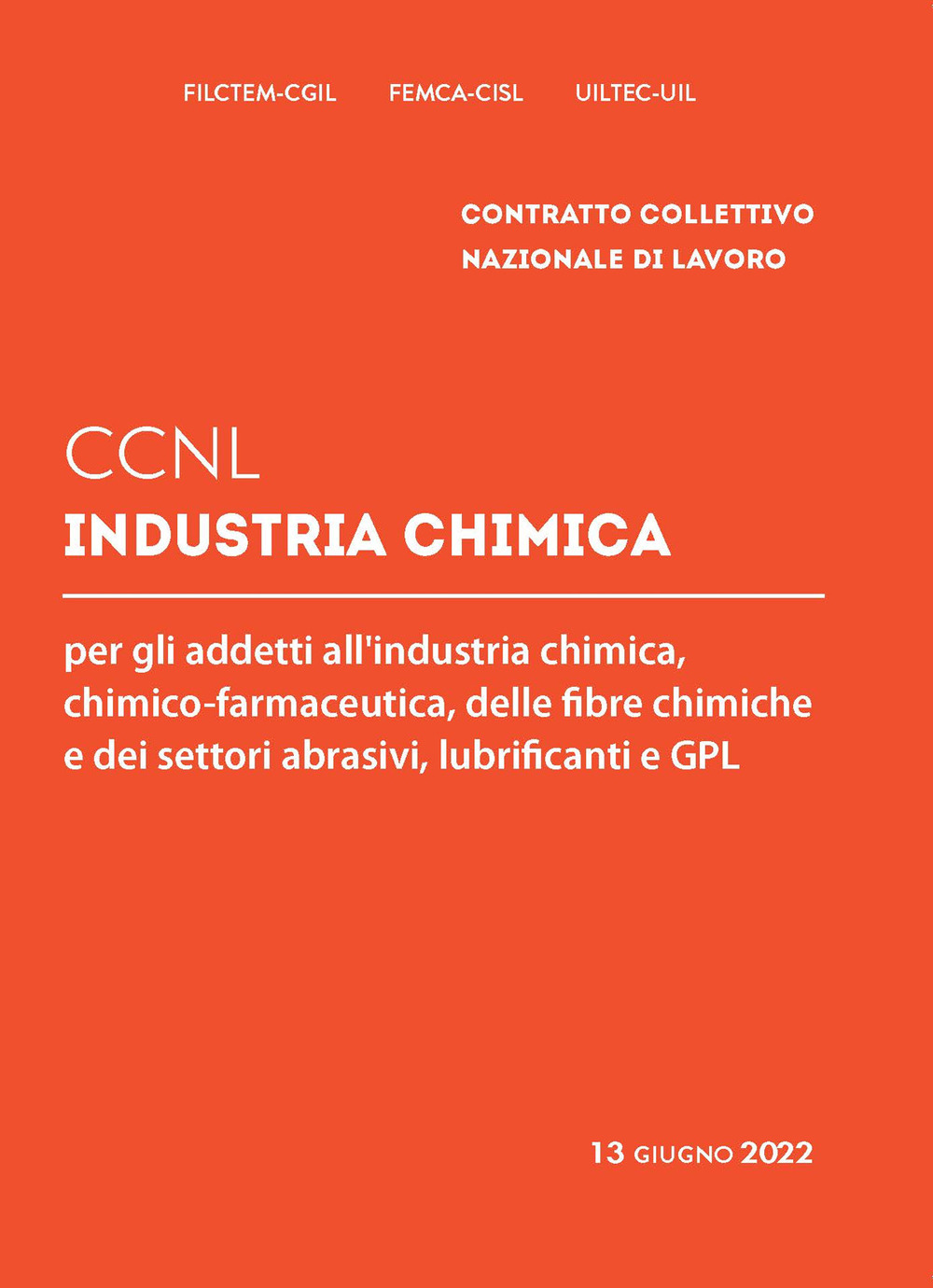 FILCTEM-CGIL FEMCA-CISL UILTEC-UIL

CONTRATTO COLLETTIVO
NAZIONALE DI LAVORO

CCNL
INDUSTRIA CHIMICA

per gli addetti all'industria chimica, chimico-farmaceutica, delle fibre chimiche e dei settori abrasivi, lubrificanti e GPL

13 GIUGNO 2022